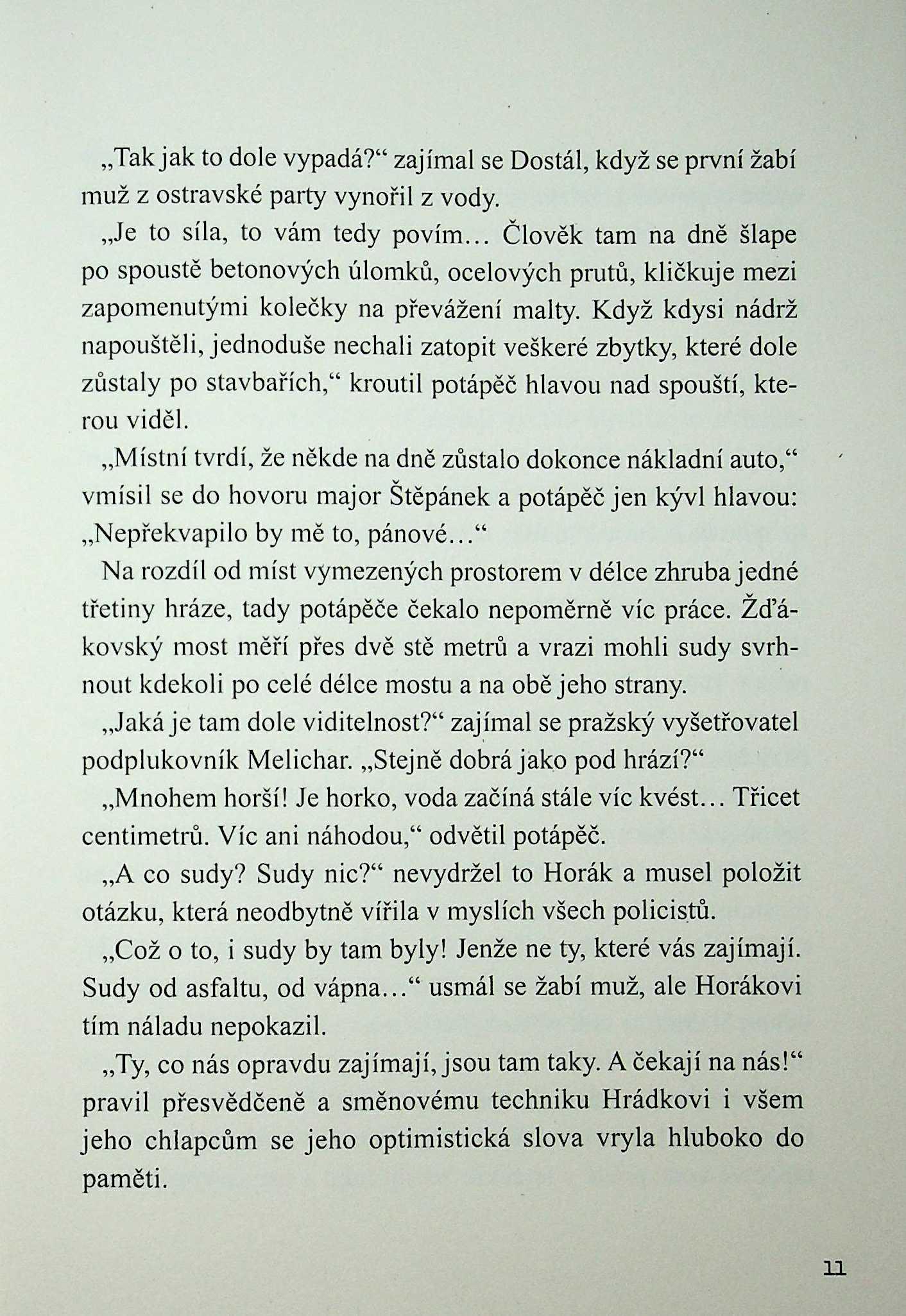 „Tak jak to dole vypadá?“ zajímal se Dostál, když se první žabí muž z ostravské party vynořil z vody.

„Je to síla, to vám tedy povím… Člověk tam na dně šlape po spoustě betonových úlomků, ocelových prutů, kličkuje mezi zapomenutými kolečky na převážení malty. Když kdysi nádrž napouštěli, jednoduše nechali zatopit veškeré zbytky, které dole zůstaly po stavbařích,“ kroutil potápěč hlavou nad spouští, kterou viděl.

„Místní tvrdí, že někde na dně zůstalo dokonce nákladní auto,“ vmísil se do hovoru major Štěpánek a potápěč jen kývl hlavou: „Nepřekvapilo by mě to, pánové…“

Na rozdíl od míst vymezených prostorem v délce zhruba jedné třetiny hráze, tady potápěče čekalo nepoměrně víc práce. Žďákovský most měří přes dvě stě metrů a vrazi mohli sudy svrhnout kdekoli po celé délce mostu a na obě jeho strany.

„Jaká je tam dole viditelnost?“ zajímal se pražský vyšetřovatel podplukovník Melichar. „Stejně dobrá jako pod hrází?“

„Mnohem horší! Je horko, voda začíná stále víc kvést… Třicet centimetrů. Víc ani náhodou,“ odvětil potápěč.

„A co sudy? Sudy nic?“ nevydržel to Horák a musel položit otázku, která neodbytně vířila v myslích všech policistů.

„Což o to, i sudy by tam byly! Jenže ne ty, které vás zajímají. Sudy od asfaltu, od vápna…“ usmál se žabí muž, ale Horákovi tím náladu nepokazil.

„Ty, co nás opravdu zajímají, jsou tam taky. A čekají na nás!“ pravil přesvědčeně a směnovému techniku Hrádkovi i všem jeho chlapcům se jeho optimistická slova vryla hluboko do paměti.

11